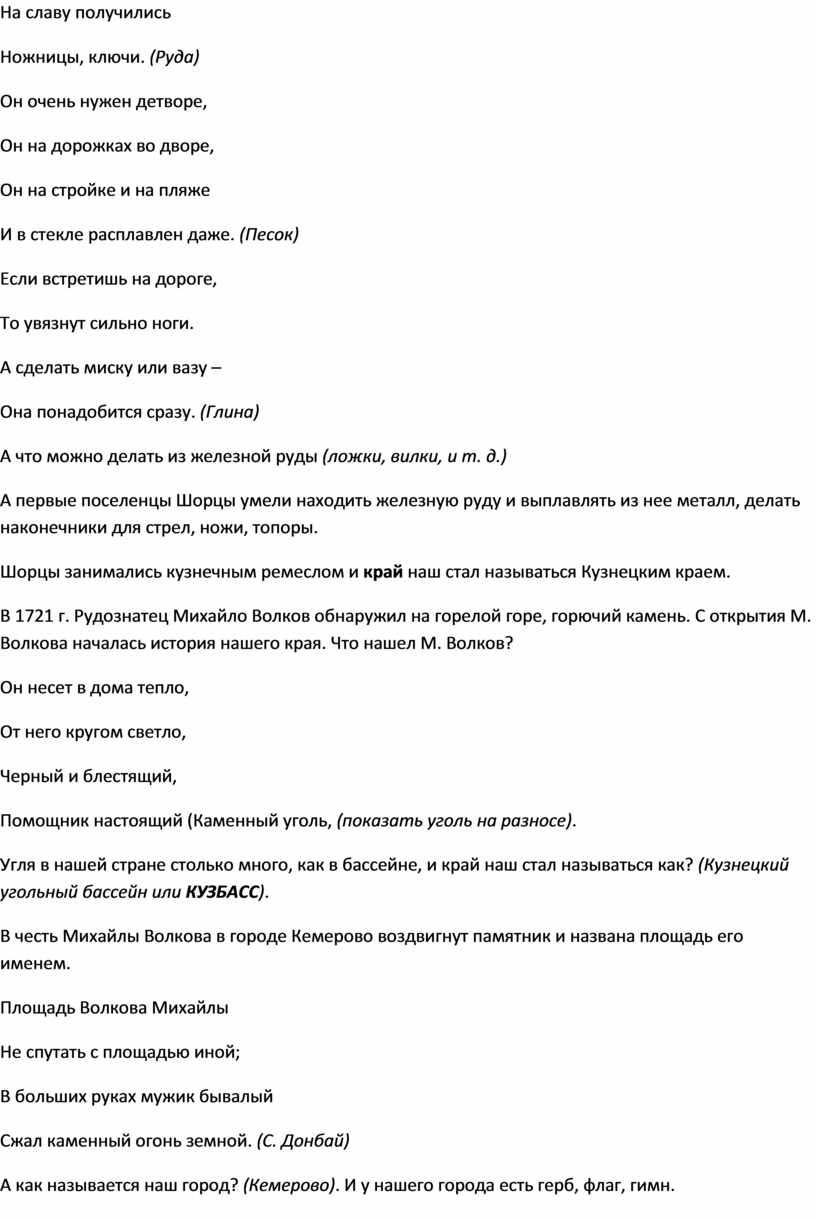 На славу получились

Ножницы, ключи. (Руда)

Он очень нужен детворе,

Он на дорожках во дворе,

Он на стройке и на пляже

И в стекле расплавлен даже. (Песок)

Если встретишь на дороге,

То увязнут сильно ноги.

А сделать миску или вазу –

Она понадобится сразу. (Глина)

А что можно делать из железной руды (ложки, вилки, и т. д.)

А первые поселенцы Шорцы умели находить железную руду и выплавлять из нее металл, делать наконечники для стрел, ножи, топоры.

Шорцы занимались кузнечным ремеслом и край наш стал называться Кузнецким краем.

В 1721 г. Рудознатец Михайло Волков обнаружил на горелой горе, горючий камень. С открытия М. Волкова началась история нашего края. Что нашел М. Волков?

Он несет в дома тепло,

От него кругом светло,

Черный и блестящий,

Помощник настоящий (Каменный уголь, (показать уголь на разносе).

Угля в нашей стране столько много, как в бассейне, и край наш стал называться как? (Кузнецкий угольный бассейн или КУЗБАСС).

В честь Михайлы Волкова в городе Кемерово воздвигнут памятник и названа площадь его именем.

Площадь Волкова Михайлы

Не спутать с площадью иной;

В больших руках мужик бывалый

Сжал каменный огонь земной. (С. Донбай)

А как называется наш город? (Кемерово). И у нашего города есть герб, флаг, гимн.